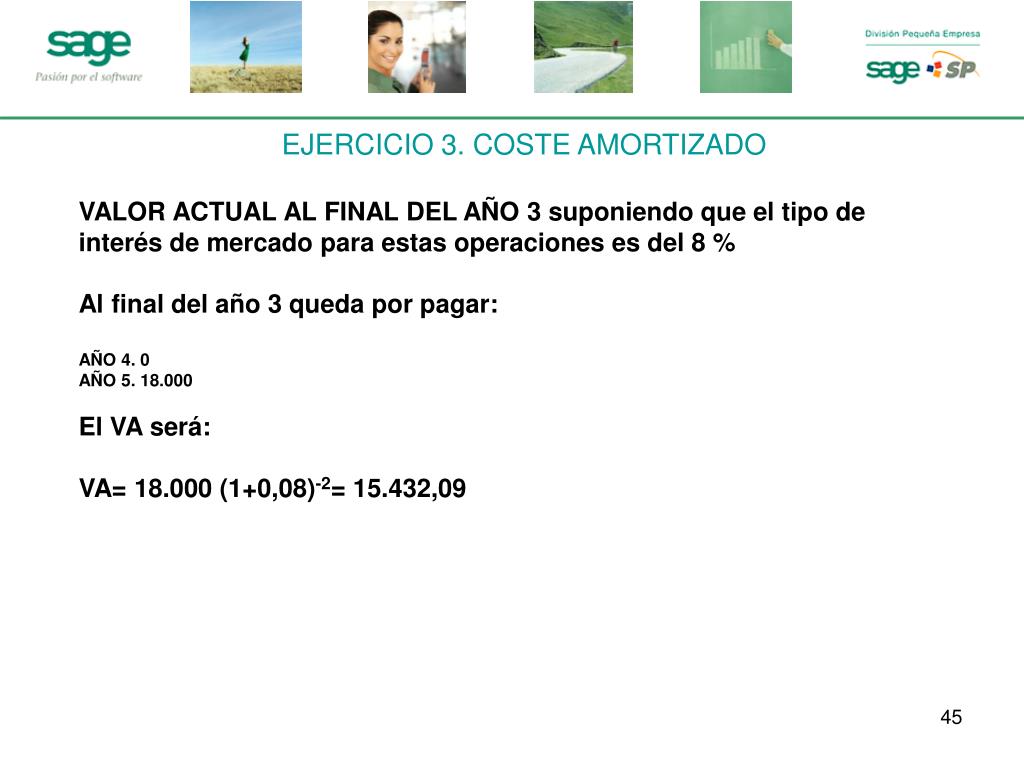 sage
Pasión por el software

División Pequeña Empresa
sage SP

EJERCICIO 3. COSTE AMORTIZADO

VALOR ACTUAL AL FINAL DEL AÑO 3 suponiendo que el tipo de interés de mercado para estas operaciones es del 8 %

Al final del año 3 queda por pagar:

AÑO 4. 0
AÑO 5. 18.000

El VA será:

VA= 18.000 $(1+0,08)^{-2}$= 15.432,09

45